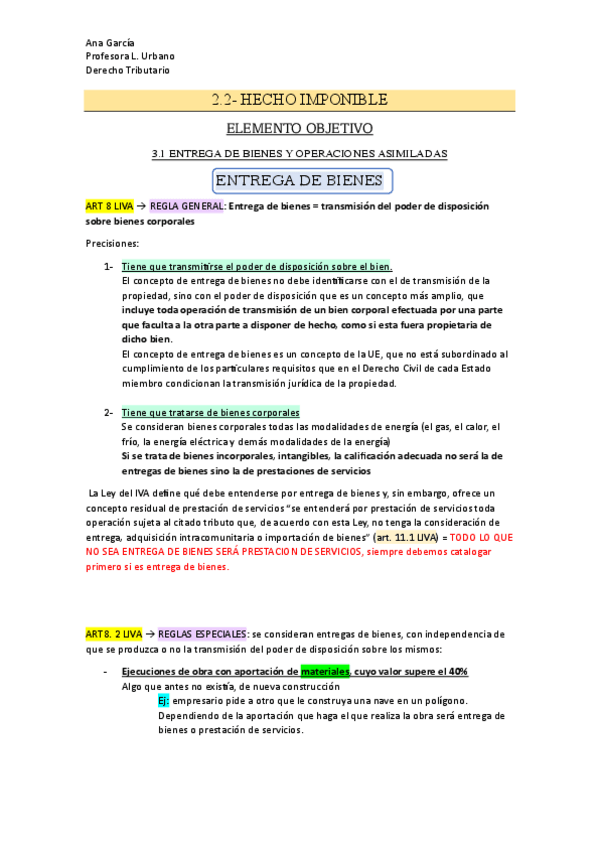 Ana García
Profesora L. Urbano
Derecho Tributario

2.2- HECHO IMPONIBLE

ELEMENTO OBJETIVO

3.1 ENTREGA DE BIENES Y OPERACIONES ASIMILADAS

ENTREGA DE BIENES

ART 8 LIVA → REGLA GENERAL: Entrega de bienes = transmisión del poder de disposición sobre bienes corporales

Precisiones:

1- Tiene que transmitirse el poder de disposición sobre el bien.
El concepto de entrega de bienes no debe identificarse con el de transmisión de la propiedad, sino con el poder de disposición que es un concepto más amplio, que incluye toda operación de transmisión de un bien corporal efectuada por una parte que faculta a la otra parte a disponer de hecho, como si esta fuera propietaria de dicho bien.
El concepto de entrega de bienes es un concepto de la UE, que no está subordinado al cumplimiento de los particulares requisitos que en el Derecho Civil de cada Estado miembro condicionan la transmisión jurídica de la propiedad.

2- Tiene que tratarse de bienes corporales
Se consideran bienes corporales todas las modalidades de energía (el gas, el calor, el frío, la energía eléctrica y demás modalidades de la energía)
Si se trata de bienes incorporales, intangibles, la calificación adecuada no será la de entregas de bienes sino la de prestaciones de servicios

La Ley del IVA define qué debe entenderse por entrega de bienes y, sin embargo, ofrece un concepto residual de prestación de servicios "se entenderá por prestación de servicios toda operación sujeta al citado tributo que, de acuerdo con esta Ley, no tenga la consideración de entrega, adquisición intracomunitaria o importación de bienes" (art. 11.1 LIVA) = TODO LO QUE NO SEA ENTREGA DE BIENES SERÁ PRESTACION DE SERVICIOS, siempre debemos catalogar primero si es entrega de bienes.

ART 8. 2 LIVA → REGLAS ESPECIALES: se consideran entregas de bienes, con independencia de que se produzca o no la transmisión del poder de disposición sobre los mismos:

- Ejecuciones de obra con aportación de materiales, cuyo valor supere el 40%
Algo que antes no existía, de nueva construcción
Ej: empresario pide a otro que le construya una nave en un polígono. Dependiendo de la aportación que haga el que realiza la obra será entrega de bienes o prestación de servicios.